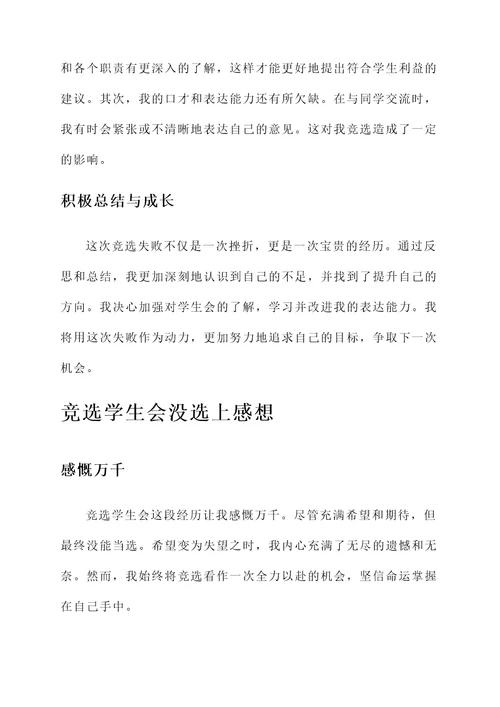 和各个职责有更深入的了解，这样才能更好地提出符合学生利益的建议。其次，我的口才和表达能力还有所欠缺。在与同学交流时，我有时会紧张或不清晰地表达自己的意见。这对我竞选造成了一定的影响。

积极总结与成长

这次竞选失败不仅是一次挫折，更是一次宝贵的经历。通过反思和总结，我更加深刻地认识到自己的不足，并找到了提升自己的方向。我决心加强对学生会的了解，学习并改进我的表达能力。我将用这次失败作为动力，更加努力地追求自己的目标，争取下一次机会。

竞选学生会没选上感想

感慨万千

竞选学生会这段经历让我感慨万千。尽管充满希望和期待，但最终没能当选。希望变为失望之时，我内心充满了无尽的遗憾和无奈。然而，我始终将竞选看作一次全力以赴的机会，坚信命运掌握在自己手中。